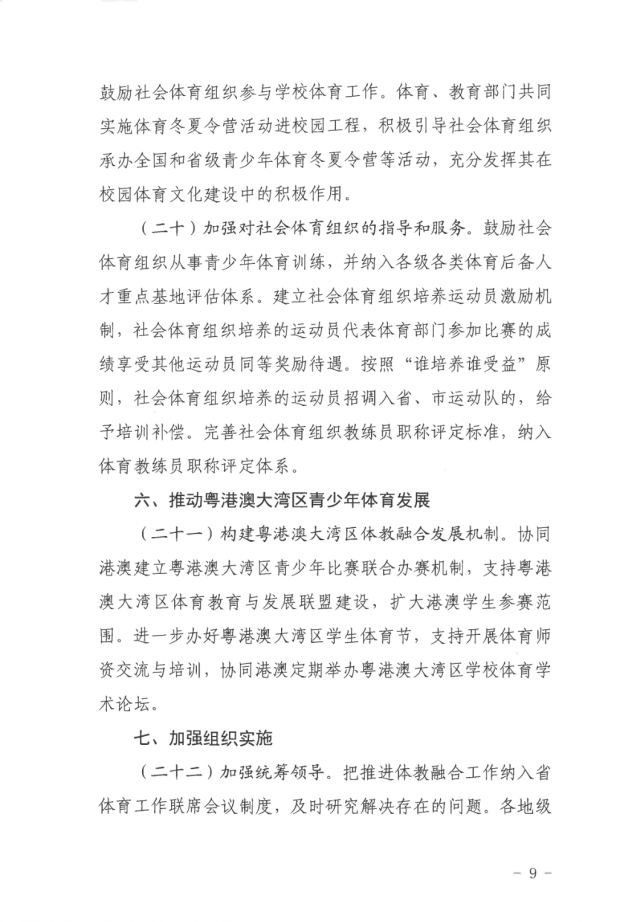 鼓励社会体育组织参与学校体育工作。体育、教育部门共同实施体育冬夏令营活动进校园工程，积极引导社会体育组织承办全国和省级青少年体育冬夏令营等活动，充分发挥其在校园体育文化建设中的积极作用。

（二十）加强对社会体育组织的指导和服务。鼓励社会体育组织从事青少年体育训练，并纳入各级各类体育后备人才重点基地评估体系。建立社会体育组织培养运动员激励机制，社会体育组织培养的运动员代表体育部门参加比赛的成绩享受其他运动员同等奖励待遇。按照“谁培养谁受益”原则，社会体育组织培养的运动员招调入省、市运动队的，给予培训补偿。完善社会体育组织教练员职称评定标准，纳入体育教练员职称评定体系。

六、推动粤港澳大湾区青少年体育发展

（二十一）构建粤港澳大湾区体教融合发展机制。协同港澳建立粤港澳大湾区青少年比赛联合办赛机制，支持粤港澳大湾区体育教育与发展联盟建设，扩大港澳学生参赛范围。进一步办好粤港澳大湾区学生体育节，支持开展体育师资交流与培训，协同港澳定期举办粤港澳大湾区学校体育学术论坛。

七、加强组织实施

（二十二）加强统筹领导。把推进体教融合工作纳入省体育工作联席会议制度，及时研究解决存在的问题。各地级

- 9 -